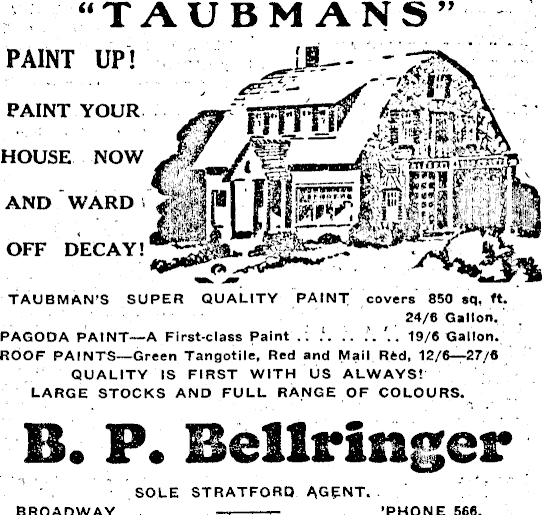 "TAUBMANS"

PAINT UP!

PAINT YOUR

HOUSE NOW

AND WARD

OFF DECAY!

TAUBMAN'S SUPER QUALITY PAINT covers 850 sq. ft. 24/6 Gallon.

PAGODA PAINT—A First-class Paint 19/6 Gallon.

ROOF PAINTS—Green Tangotile, Red and Mail Red, 12/6—27/6

QUALITY IS FIRST WITH US ALWAYS!

LARGE STOCKS AND FULL RANGE OF COLOURS.

B. P. Bellringer

SOLE STRATFORD AGENT.

BROADWAY 'PHONE 566.